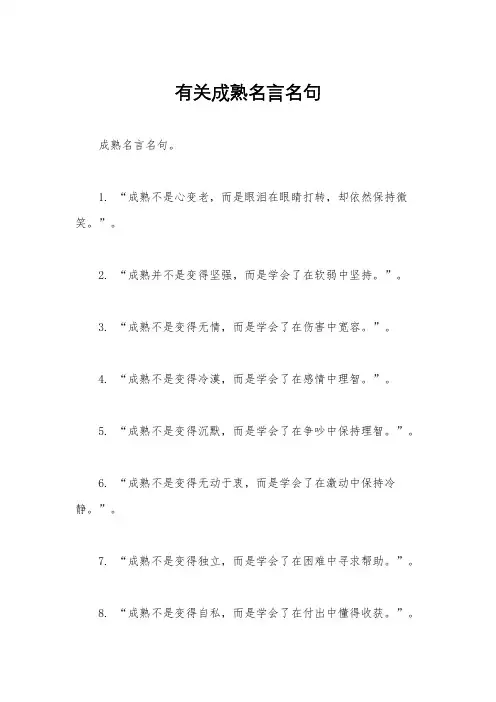 有关成熟名言名句

成熟名言名句。

1. “成熟不是心变老，而是眼泪在眼睛打转，却依然保持微笑。”。

2. “成熟并不是变得坚强，而是学会了在软弱中坚持。”。

3. “成熟不是变得无情，而是学会了在伤害中宽容。”。

4. “成熟不是变得冷漠，而是学会了在感情中理智。”。

5. “成熟不是变得沉默，而是学会了在争吵中保持理智。”。

6. “成熟不是变得无动于衷，而是学会了在激动中保持冷静。”。

7. “成熟不是变得独立，而是学会了在困难中寻求帮助。”。

8. “成熟不是变得自私，而是学会了在付出中懂得收获。”。